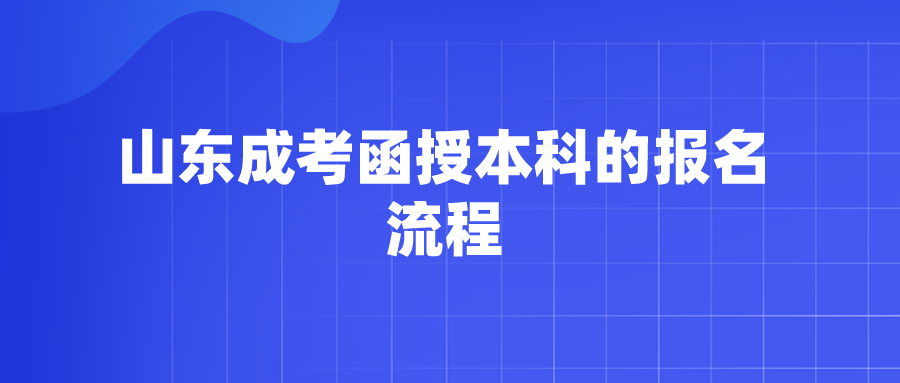 山东成考函授本科的报名流程